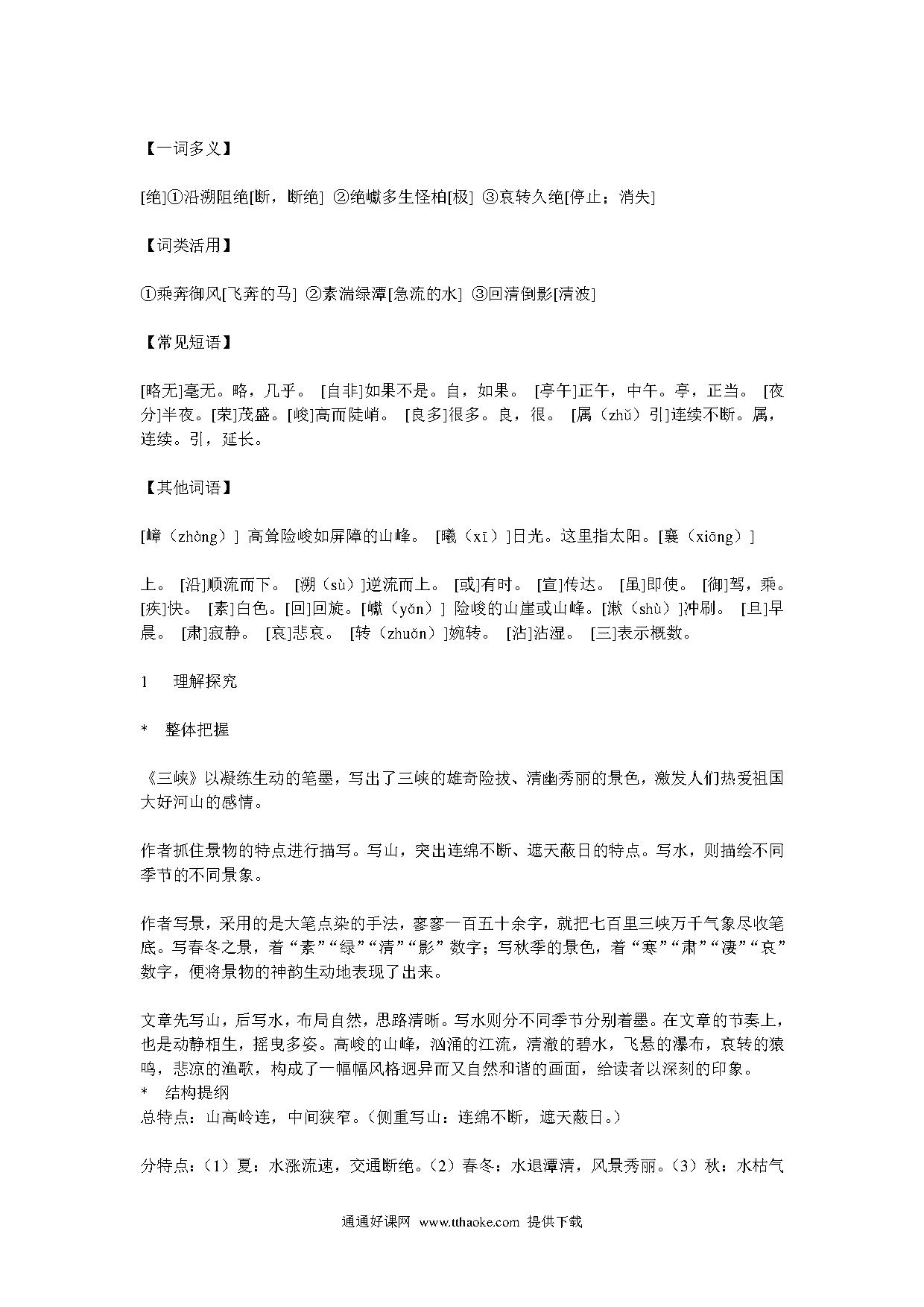 【一词多义】

[绝]①沿溯阻绝[断，断绝] ②绝巘多生怪柏[极] ③哀转久绝[停止；消失]

【词类活用】

①乘奔御风[飞奔的马] ②素湍绿潭[急流的水] ③回清倒影[清波]

【常见短语】

[略无]毫无。略，几乎。 [自非]如果不是。自，如果。 [亭午]正午，中午。亭，正当。 [夜分]半夜。[荣]茂盛。[峻]高而陡峭。 [良多]很多。良，很。 [属（zhǔ）引]连续不断。属，连续。引，延长。

【其他词语】

[嶂（zhàng）] 高耸险峻如屏障的山峰。 [曦（xī）]日光。这里指太阳。[襄（xiāng）]

上。 [沿]顺流而下。 [溯（sù）]逆流而上。 [或]有时。 [宣]传达。 [虽]即使。 [御]驾，乘。 [疾]快。 [素]白色。[回]回旋。[巘（yǎn）] 险峻的山崖或山峰。[漱（shù）]冲刷。 [旦]早晨。 [肃]寂静。 [哀]悲哀。 [转（zhuǎn）]婉转。 [沾]沾湿。 [三]表示概数。

1　理解探究

*　整体把握

《三峡》以凝练生动的笔墨，写出了三峡的雄奇险拔、清幽秀丽的景色，激发人们热爱祖国大好河山的感情。

作者抓住景物的特点进行描写。写山，突出连绵不断、遮天蔽日的特点。写水，则描绘不同季节的不同景象。

作者写景，采用的是大笔点染的手法，寥寥一百五十余字，就把七百里三峡万千气象尽收笔底。写春冬之景，着“素”“绿”“清”“影”数字；写秋季的景色，着“寒”“肃”“凄”“哀”数字，便将景物的神韵生动地表现了出来。

文章先写山，后写水，布局自然，思路清晰。写水则分不同季节分别着墨。在文章的节奏上，也是动静相生，摇曳多姿。高峻的山峰，汹涌的江流，清澈的碧水，飞悬的瀑布，哀转的猿鸣，悲凉的渔歌，构成了一幅幅风格迥异而又自然和谐的画面，给读者以深刻的印象。
*　结构提纲
总特点：山高岭连，中间狭窄。（侧重写山：连绵不断，遮天蔽日。）

分特点：（1）夏：水涨流速，交通断绝。（2）春冬：水退潭清，风景秀丽。（3）秋：水枯气

通通好课网 www.tthaoke.com 提供下载